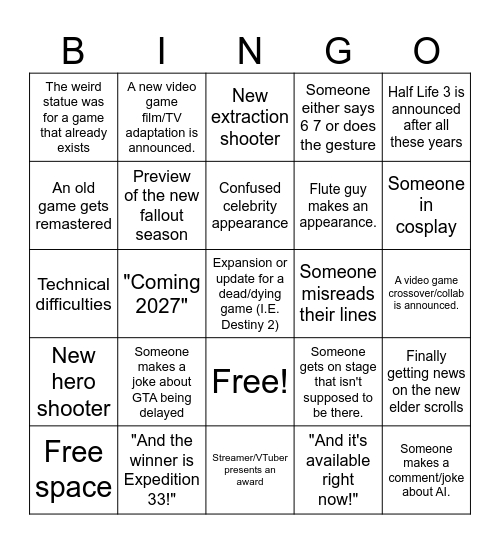 | B | I | N | G | O |
|---|---|---|---|---|
| The weird statue was for a game that already exists | A new video game film/TV adaptation is announced. | New extraction shooter | Someone either says 6 7 or does the gesture | Half Life 3 is announced after all these years |
| An old game gets remastered | Preview of the new fallout season | Confused celebrity appearance | Flute guy makes an appearance. | Someone in cosplay |
| Technical difficulties | "Coming 2027" | Expansion or update for a dead/dying game (I.E. Destiny 2) | Someone misreads their lines | A video game crossover/collab is announced. |
| New hero shooter | Someone makes a joke about GTA being delayed | Free! | Someone gets on stage that isn't supposed to be there. | Finally getting news on the new elder scrolls |
| Free space | "And the winner is Expedition 33!" | Streamer/VTuber presents an award | "And it's available right now!" | Someone makes a comment/joke about AI. |